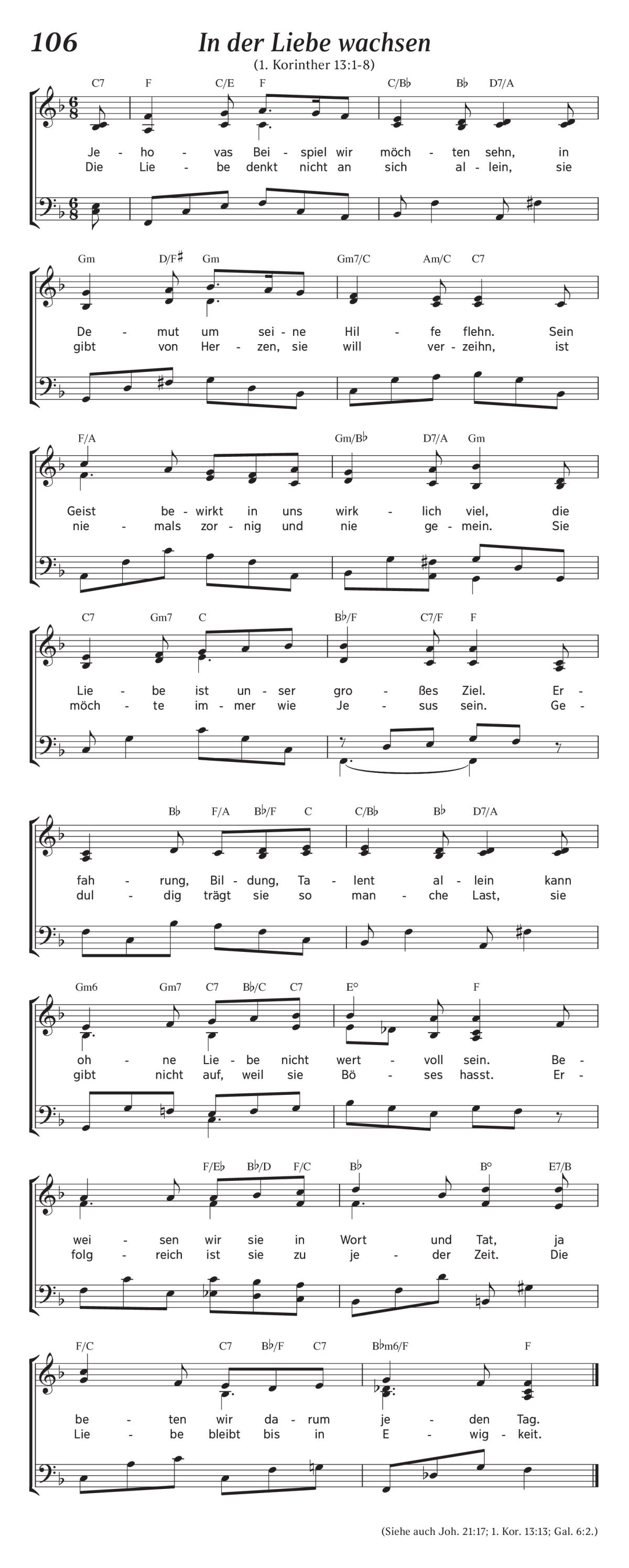 106

In der Liebe wachsen

(1. Korinther 13:1-8)

C7 F C/E F C/B♭ B♭ D7/A

Je - ho - vas Bei - spiel wir möch - ten sehn, in
Die Lie - be denkt nicht an sich al - lein, sie

Gm D/F♯ Gm Gm7/C Am/C C7

De - mut um sei - ne Hil - fe flehn. Sein
gibt von Her - zen, sie will ver - zeihn, ist

F/A Gm/B♭ D7/A Gm

Geist be - wirkt in uns wirk - lich viel, die
nie - mals zor - nig und nie ge - mein. Sie

C7 Gm7 C B♭/F C7/F F

Lie - be ist un - ser gro - ßes Ziel. Er -
möch - te im - mer wie Je - sus sein. Ge -

B♭ F/A B♭/F C C/B♭ B♭ D7/A

fah - rung, Bil - dung, Ta - lent al - lein kann
dul - dig trägt sie so man - che Last, sie

Gm6 Gm7 C7 B♭/C C7 E° F

oh - ne Lie - be nicht wert - voll sein. Be -
gibt nicht auf, weil sie Bö - ses hasst. Er -

F/E♭ B♭/D F/C B♭ B° E7/B

wei - sen wir sie in Wort und Tat, ja
folg - reich ist sie zu je - der Zeit. Die

F/C C7 B♭/F C7 B♭m6/F F

be - ten wir da - rum je - den Tag.
Lie - be bleibt bis in E - wig - keit.

(Siehe auch Joh. 21:17; 1. Kor. 13:13; Gal. 6:2.)